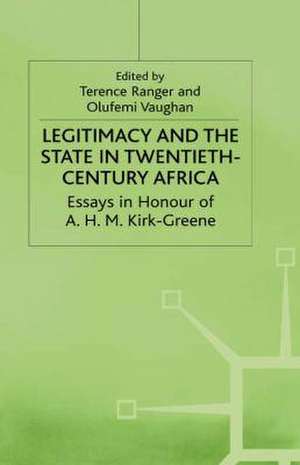 Edited by
Terence Ranger and
Olufemi Vaughan

LEGITIMACY AND THE STATE IN TWENTIETH-CENTURY AFRICA

Essays in Honour of
A. H. M. Kirk-Greene